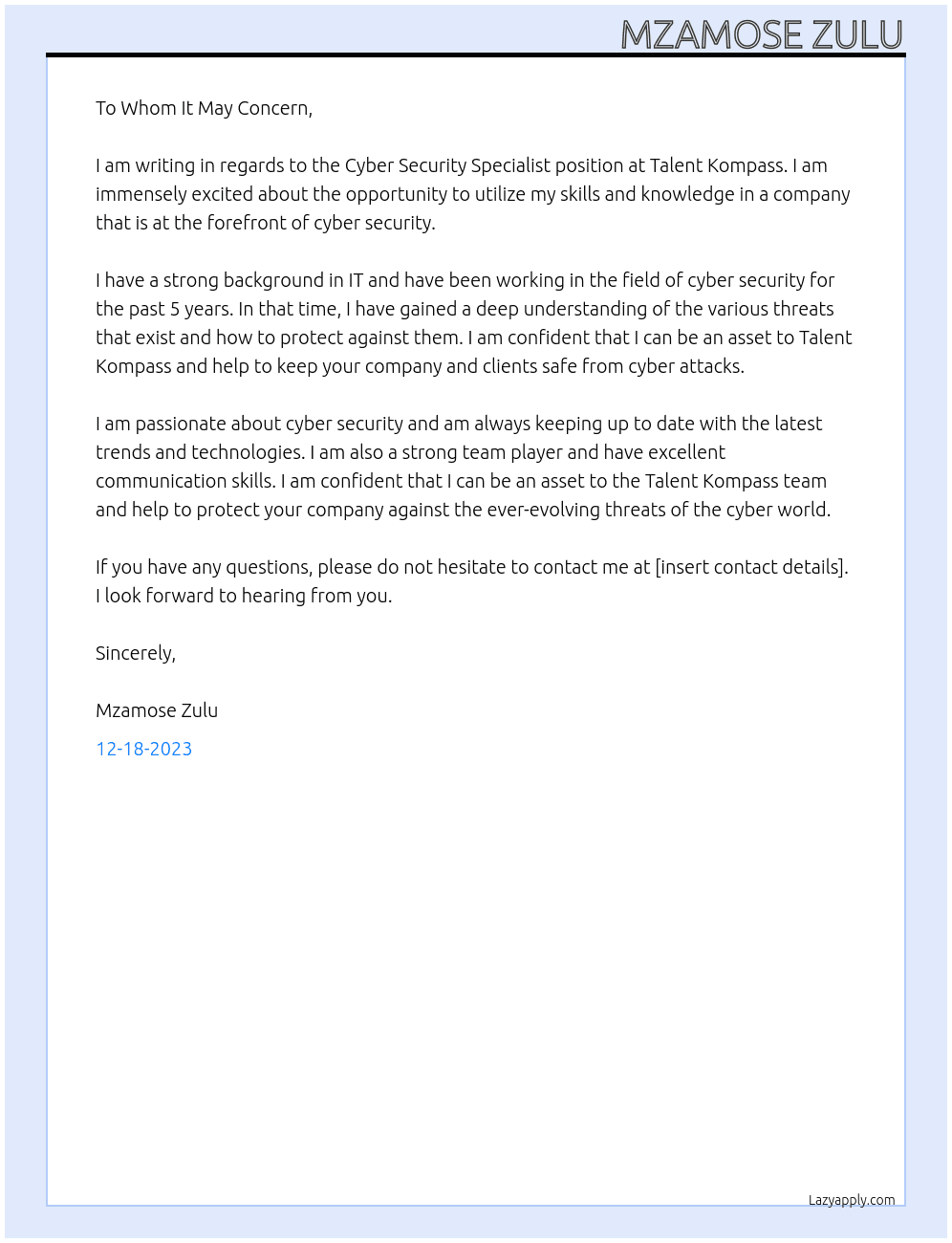 MZAMOSE ZULU

To Whom It May Concern,

I am writing in regards to the Cyber Security Specialist position at Talent Kompass. I am immensely excited about the opportunity to utilize my skills and knowledge in a company that is at the forefront of cyber security.

I have a strong background in IT and have been working in the field of cyber security for the past 5 years. In that time, I have gained a deep understanding of the various threats that exist and how to protect against them. I am confident that I can be an asset to Talent Kompass and help to keep your company and clients safe from cyber attacks.

I am passionate about cyber security and am always keeping up to date with the latest trends and technologies. I am also a strong team player and have excellent communication skills. I am confident that I can be an asset to the Talent Kompass team and help to protect your company against the ever-evolving threats of the cyber world.

If you have any questions, please do not hesitate to contact me at [insert contact details]. I look forward to hearing from you.

Sincerely,

Mzamose Zulu

12-18-2023

Lazyapply.com